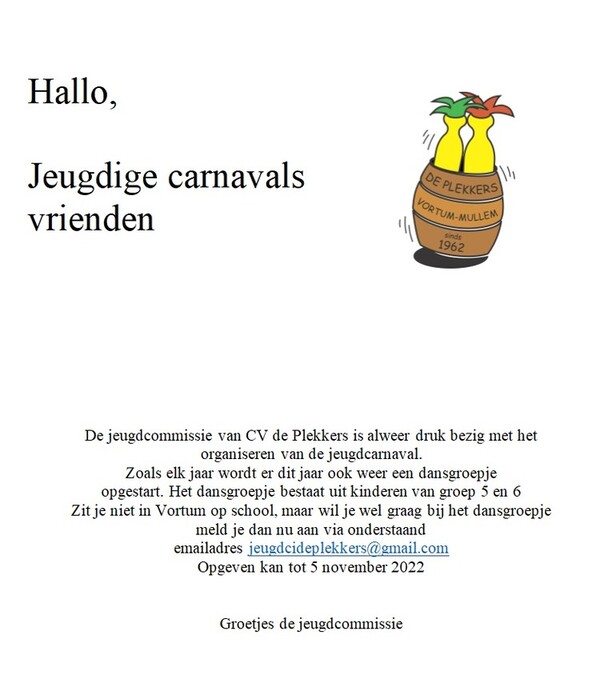 Hallo,

Jeugdige carnavals vrienden

DE PLEKKERS
VORTUM-MULLEM
sinds
1962

De jeugdcommissie van CV de Plekkers is alweer druk bezig met het organiseren van de jeugdcarnaval.
Zoals elk jaar wordt er dit jaar ook weer een dansgroepje opgestart. Het dansgroepje bestaat uit kinderen van groep 5 en 6
Zit je niet in Vortum op school, maar wil je wel graag bij het dansgroepje meld je dan nu aan via onderstaand emailadres jeugdcideplekkers@gmail.com
Opgeven kan tot 5 november 2022

Groetjes de jeugdcommissie